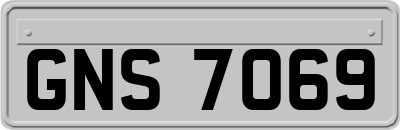 GNS 7069